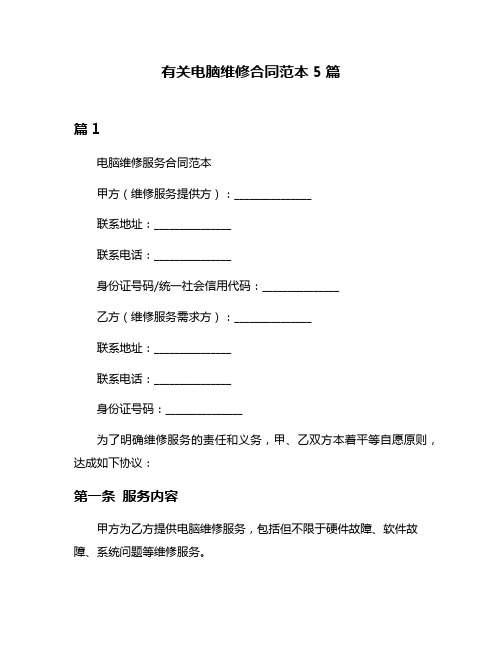 有关电脑维修合同范本 5 篇

篇 1

电脑维修服务合同范本

甲方（维修服务提供方）：______________

联系地址：______________

联系电话：______________

身份证号码/统一社会信用代码：______________

乙方（维修服务需求方）：______________

联系地址：______________

联系电话：______________

身份证号码：______________

为了明确维修服务的责任和义务，甲、乙双方本着平等自愿原则，达成如下协议：

第一条 服务内容

甲方为乙方提供电脑维修服务，包括但不限于硬件故障、软件故障、系统问题等维修服务。